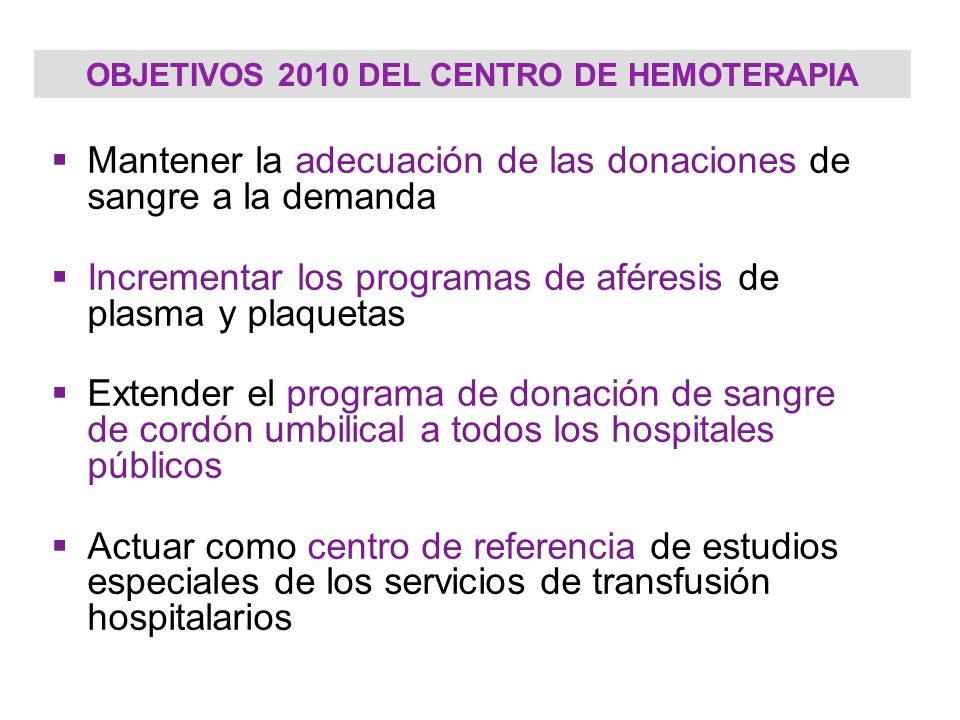 OBJETIVOS 2010 DEL CENTRO DE HEMOTERAPIA

▪ Mantener la adecuación de las donaciones de sangre a la demanda

▪ Incrementar los programas de aféresis de plasma y plaquetas

▪ Extender el programa de donación de sangre de cordón umbilical a todos los hospitales públicos

▪ Actuar como centro de referencia de estudios especiales de los servicios de transfusión hospitalarios